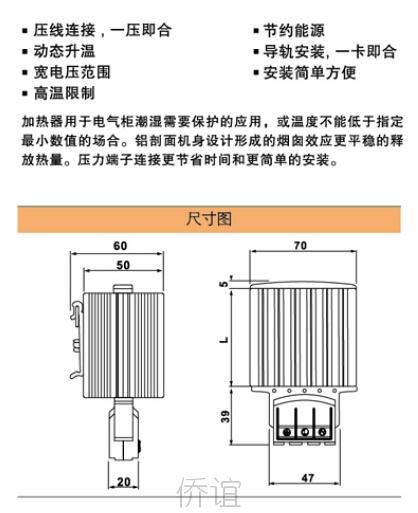 ▪ 压线连接，一压即合
▪ 动态升温
▪ 宽电压范围
▪ 高温限制

▪ 节约能源
▪ 导轨安装, 一卡即合
▪ 安装简单方便

加热器用于电气柜潮湿需要保护的应用，或温度不能低于指定最小数值的场合。铝剖面机身设计形成的烟囱效应更平稳的释放热量。压力端子连接更节省时间和更简单的安装。

尺寸图

60
50
20
70
5
L
39
47

侨谊